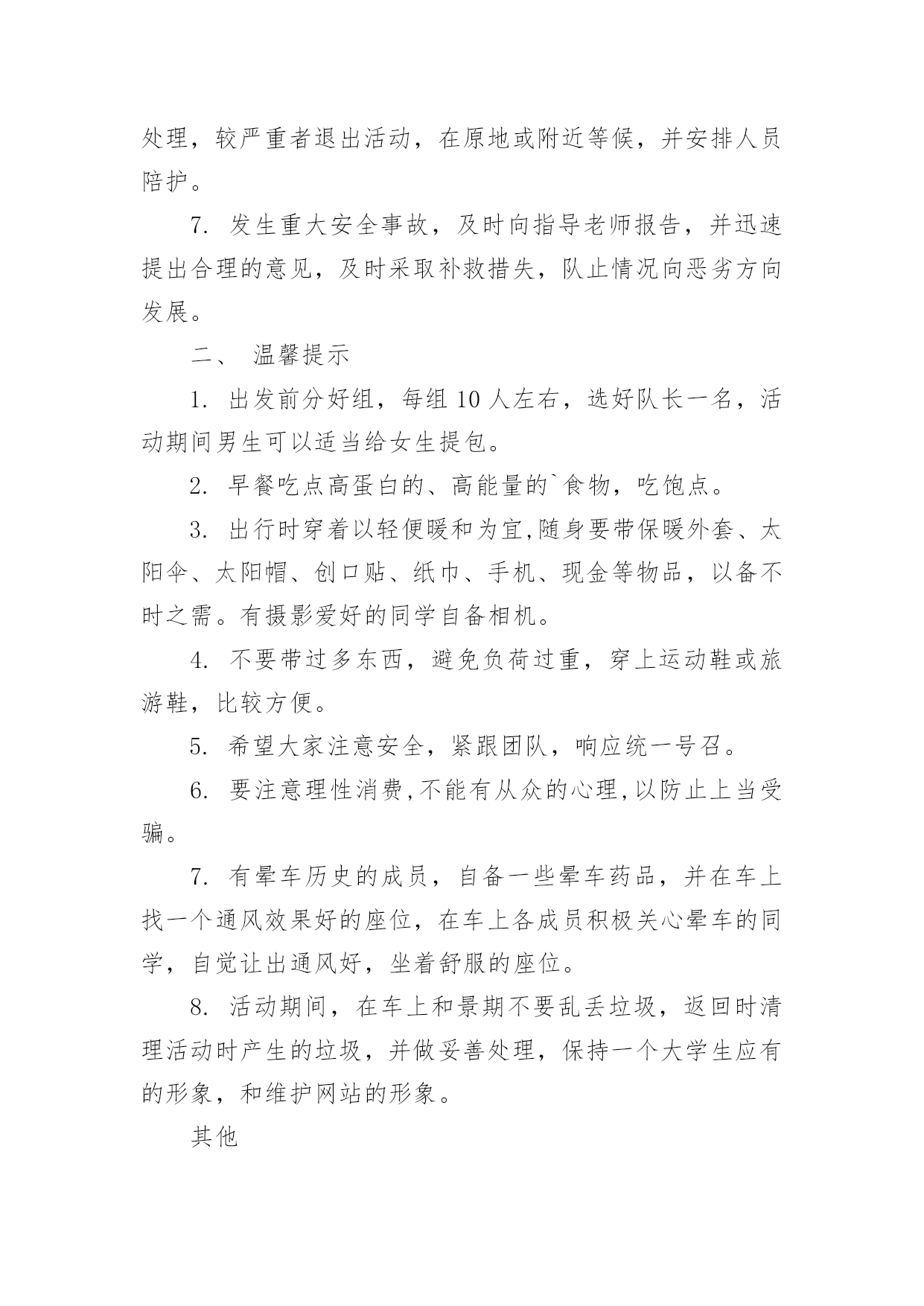 处理，较严重者退出活动，在原地或附近等候，并安排人员陪护。

7. 发生重大安全事故，及时向指导老师报告，并迅速提出合理的意见，及时采取补救措失，队止情况向恶劣方向发展。

二、 温馨提示

1. 出发前分好组，每组 10 人左右，选好队长一名，活动期间男生可以适当给女生提包。

2. 早餐吃点高蛋白的、高能量的`食物，吃饱点。

3. 出行时穿着以轻便暖和为宜,随身要带保暖外套、太阳伞、太阳帽、创口贴、纸巾、手机、现金等物品，以备不时之需。有摄影爱好的同学自备相机。

4. 不要带过多东西，避免负荷过重，穿上运动鞋或旅游鞋，比较方便。

5. 希望大家注意安全，紧跟团队，响应统一号召。

6. 要注意理性消费,不能有从众的心理,以防止上当受骗。

7. 有晕车历史的成员，自备一些晕车药品，并在车上找一个通风效果好的座位，在车上各成员积极关心晕车的同学，自觉让出通风好，坐着舒服的座位。

8. 活动期间，在车上和景期不要乱丢垃圾，返回时清理活动时产生的垃圾，并做妥善处理，保持一个大学生应有的形象，和维护网站的形象。

其他